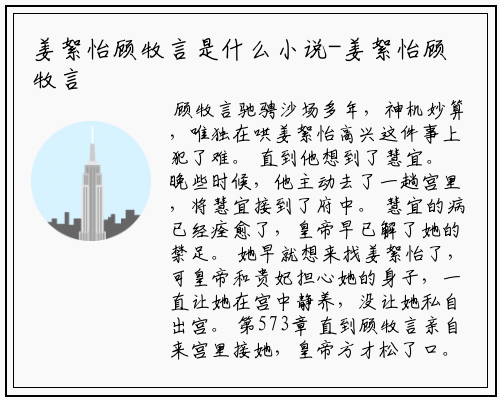 姜絮怡顾牧言是什么小说-姜絮怡顾牧言

顾牧言驰骋沙场多年，神机妙算，唯独在哄姜絮怡高兴这件事上犯了难。直到他想到了慧宜。晚些时候，他主动去了一趟宫里，将慧宜接到了府中。慧宜的病已经痊愈了，皇帝早已解了她的禁足。她早就想来找姜絮怡了，可皇帝和贵妃担心她的身子，一直让她在宫中静养，没让她私自出宫。第573章 直到顾牧言亲自来宫里接她，皇帝方才松了口。